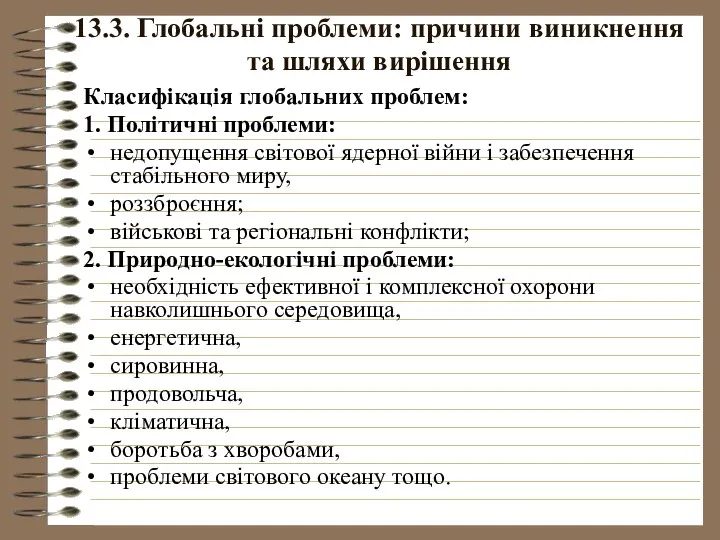 13.3. Глобальні проблеми: причини виникнення та шляхи вирішення

Класифікація глобальних проблем:

1. Політичні проблеми:

• недопущення світової ядерної війни і забезпечення стабільного миру,
• роззброєння;
• військові та регіональні конфлікти;

2. Природно-екологічні проблеми:

• необхідність ефективної і комплексної охорони навколишнього середовища,
• енергетична,
• сировинна,
• продовольча,
• кліматична,
• боротьба з хворобами,
• проблеми світового океану тощо.